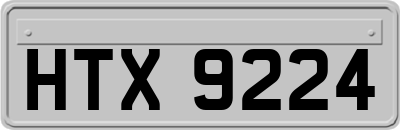 HTX 9224